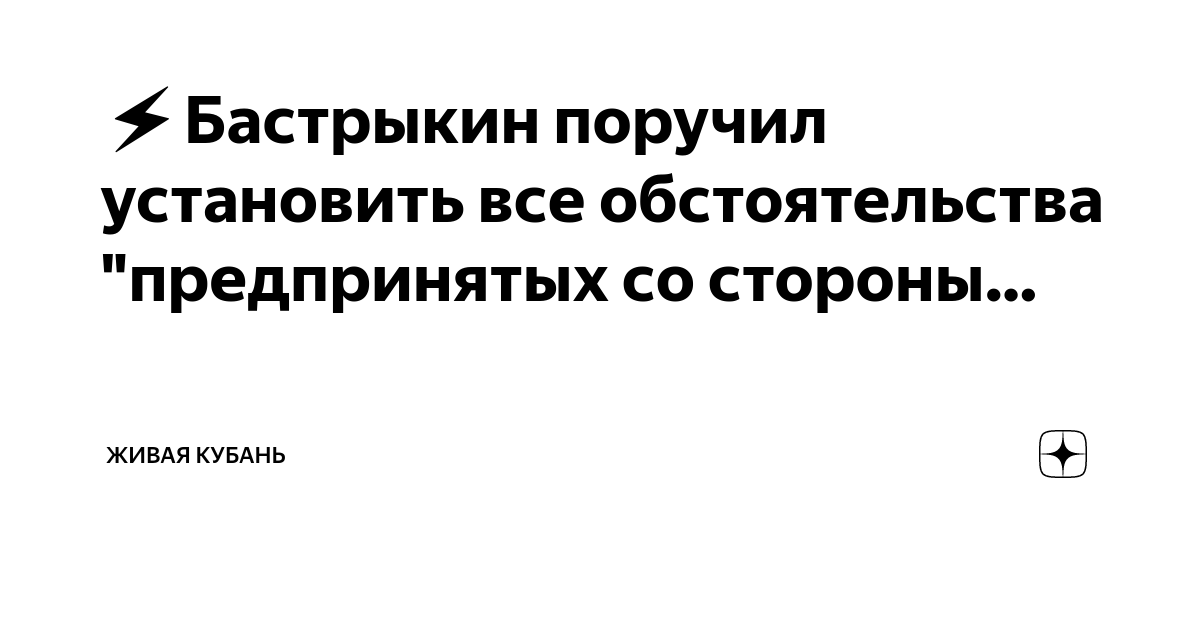 ⚡Бастрыкин поручил установить все обстоятельства "предпринятых со стороны...

ЖИВАЯ КУБАНЬ